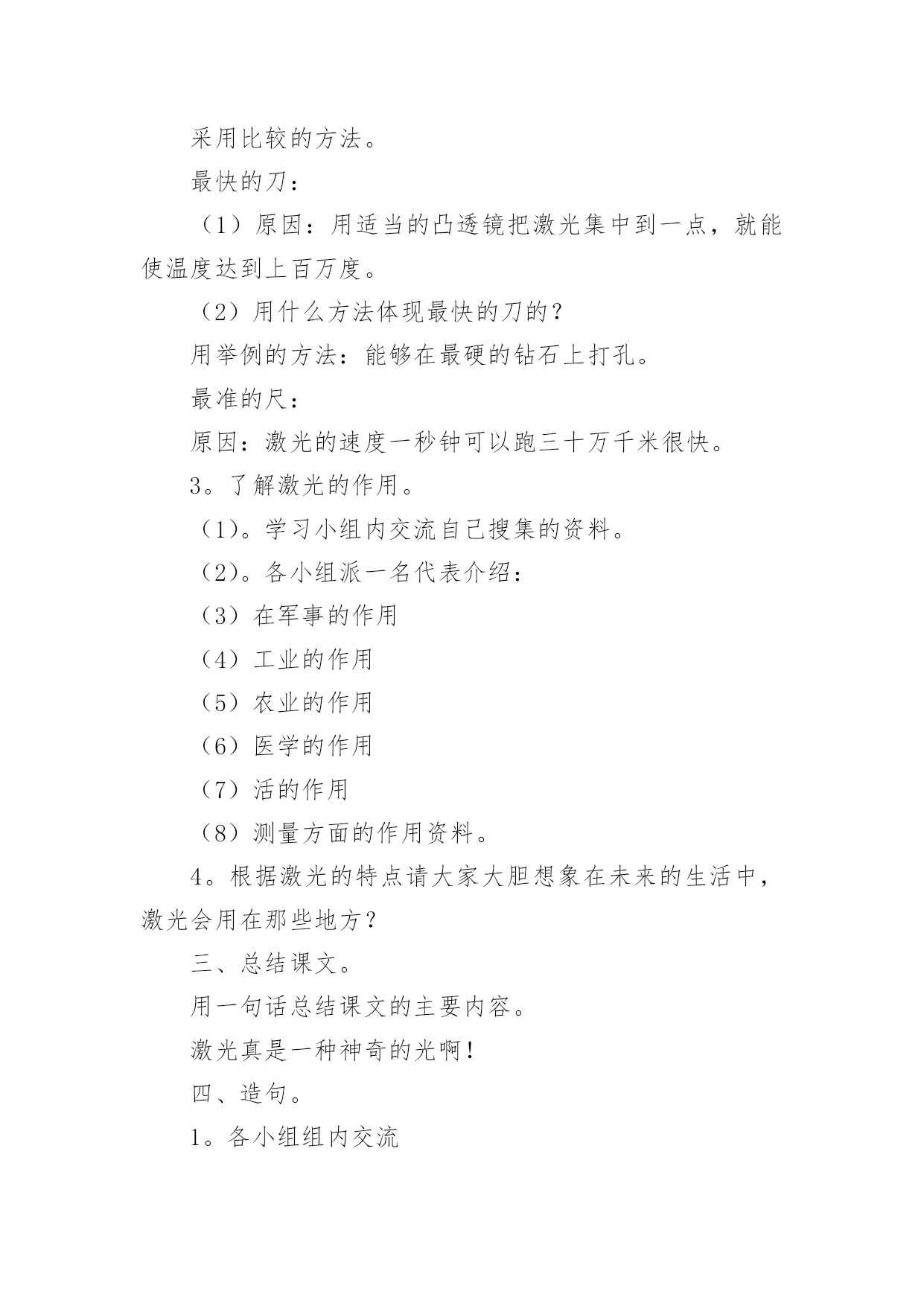 采用比较的方法。

最快的刀：

（1）原因：用适当的凸透镜把激光集中到一点，就能使温度达到上百万度。

（2）用什么方法体现最快的刀的？

用举例的方法：能够在最硬的钻石上打孔。

最准的尺：

原因：激光的速度一秒钟可以跑三十万千米很快。

3。了解激光的作用。

（1）。学习小组内交流自己搜集的资料。

（2）。各小组派一名代表介绍：

（3）在军事的作用

（4）工业的作用

（5）农业的作用

（6）医学的作用

（7）活的作用

（8）测量方面的作用资料。

4。根据激光的特点请大家大胆想象在未来的生活中，激光会用在那些地方？

三、总结课文。

用一句话总结课文的主要内容。

激光真是一种神奇的光啊！

四、造句。

1。各小组组内交流